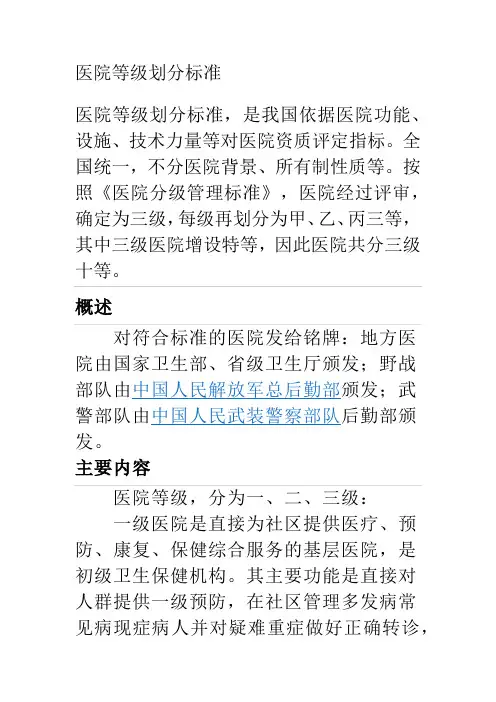 医院等级划分标准

医院等级划分标准，是我国依据医院功能、设施、技术力量等对医院资质评定指标。全国统一，不分医院背景、所有制性质等。按照《医院分级管理标准》，医院经过评审，确定为三级，每级再划分为甲、乙、丙三等，其中三级医院增设特等，因此医院共分三级十等。

概述

对符合标准的医院发给铭牌：地方医院由国家卫生部、省级卫生厅颁发；野战部队由中国人民解放军总后勤部颁发；武警部队由中国人民武装警察部队后勤部颁发。

主要内容

医院等级，分为一、二、三级：

一级医院是直接为社区提供医疗、预防、康复、保健综合服务的基层医院，是初级卫生保健机构。其主要功能是直接对人群提供一级预防，在社区管理多发病常见病现症病人并对疑难重症做好正确转诊，